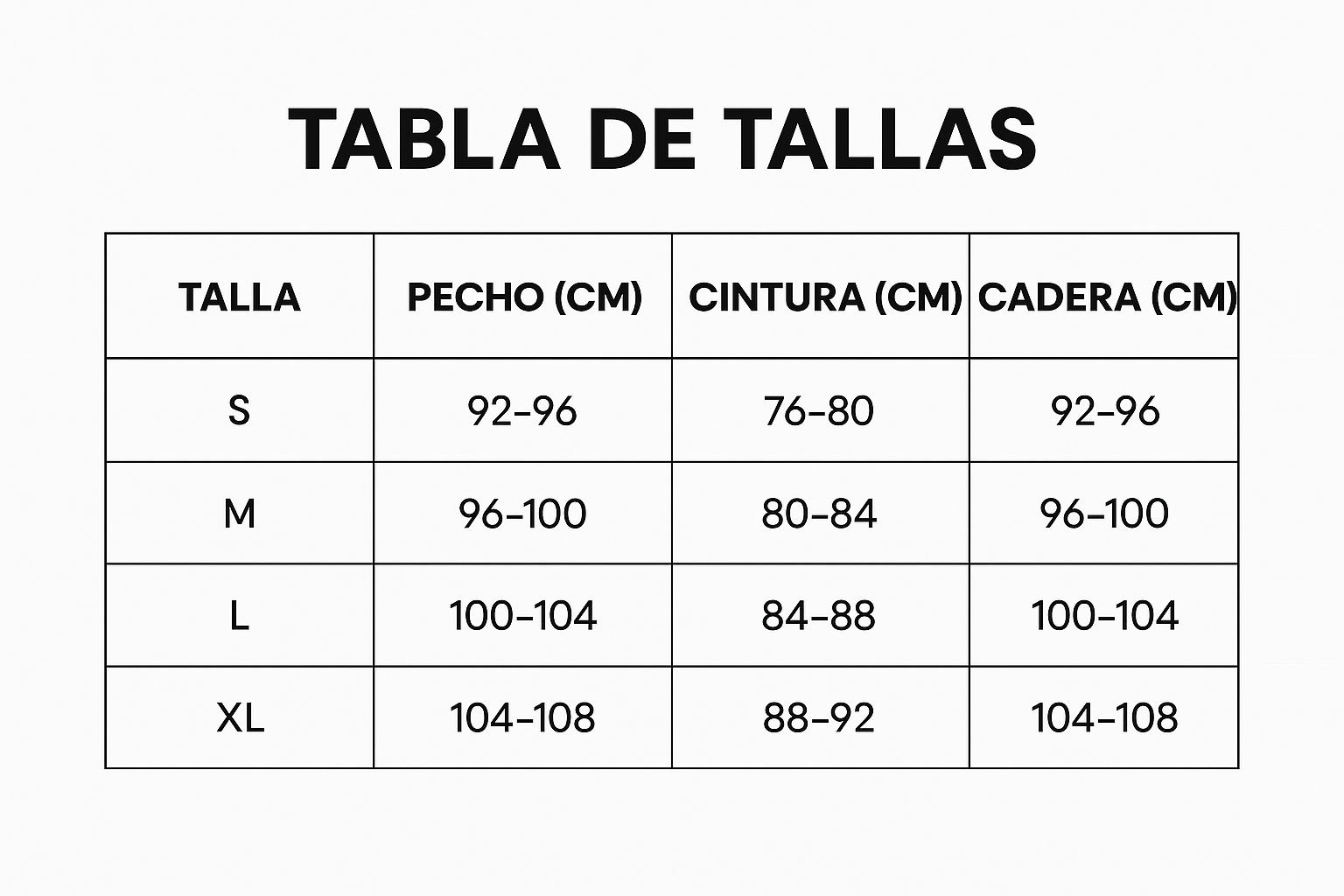 TABLA DE TALLAS

| TALLA | PECHO (CM) | CINTURA (CM) | CADERA (CM) |
|---|---|---|---|
| S | 92–96 | 76–80 | 92–96 |
| M | 96–100 | 80–84 | 96–100 |
| L | 100–104 | 84–88 | 100–104 |
| XL | 104–108 | 88–92 | 104–108 |